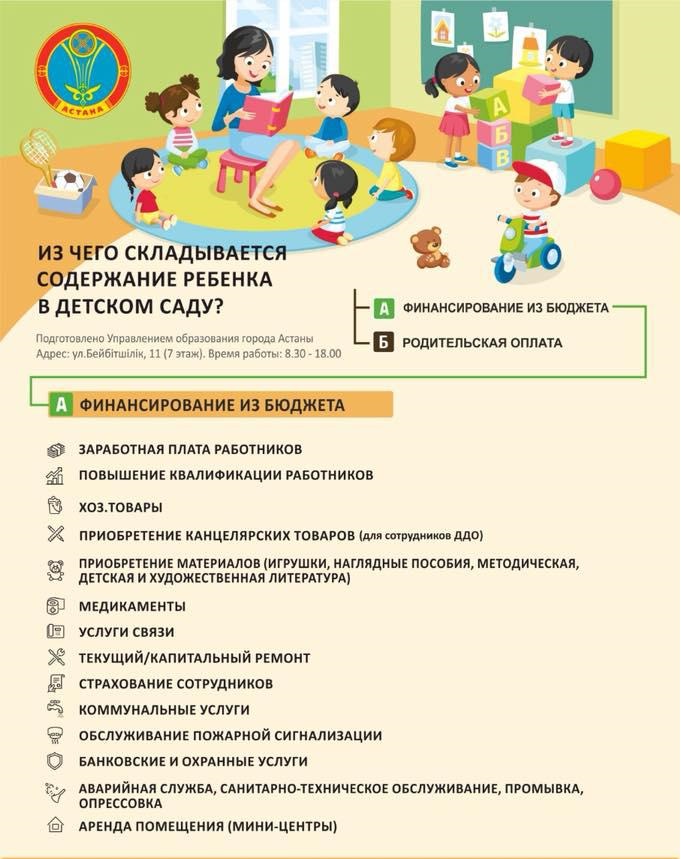 АСТАНА

А
Б
В

ИЗ ЧЕГО СКЛАДЫВАЕТСЯ СОДЕРЖАНИЕ РЕБЕНКА В ДЕТСКОМ САДУ?

Подготовлено Управлением образования города Астаны
Адрес: ул.Бейбітшілік, 11 (7 этаж). Время работы: 8.30 - 18.00

А ФИНАНСИРОВАНИЕ ИЗ БЮДЖЕТА
Б РОДИТЕЛЬСКАЯ ОПЛАТА

А ФИНАНСИРОВАНИЕ ИЗ БЮДЖЕТА

ЗАРАБОТНАЯ ПЛАТА РАБОТНИКОВ
ПОВЫШЕНИЕ КВАЛИФИКАЦИИ РАБОТНИКОВ
ХОЗ.ТОВАРЫ
ПРИОБРЕТЕНИЕ КАНЦЕЛЯРСКИХ ТОВАРОВ (для сотрудников ДДО)
ПРИОБРЕТЕНИЕ МАТЕРИАЛОВ (ИГРУШКИ, НАГЛЯДНЫЕ ПОСОБИЯ, МЕТОДИЧЕСКАЯ, ДЕТСКАЯ И ХУДОЖЕСТВЕННАЯ ЛИТЕРАТУРА)
МЕДИКАМЕНТЫ
УСЛУГИ СВЯЗИ
ТЕКУЩИЙ/КАПИТАЛЬНЫЙ РЕМОНТ
СТРАХОВАНИЕ СОТРУДНИКОВ
КОММУНАЛЬНЫЕ УСЛУГИ
ОБСЛУЖИВАНИЕ ПОЖАРНОЙ СИГНАЛИЗАЦИИ
БАНКОВСКИЕ И ОХРАННЫЕ УСЛУГИ
АВАРИЙНАЯ СЛУЖБА, САНИТАРНО-ТЕХНИЧЕСКОЕ ОБСЛУЖИВАНИЕ, ПРОМЫВКА, ОПРЕССОВКА
АРЕНДА ПОМЕЩЕНИЯ (МИНИ-ЦЕНТРЫ)